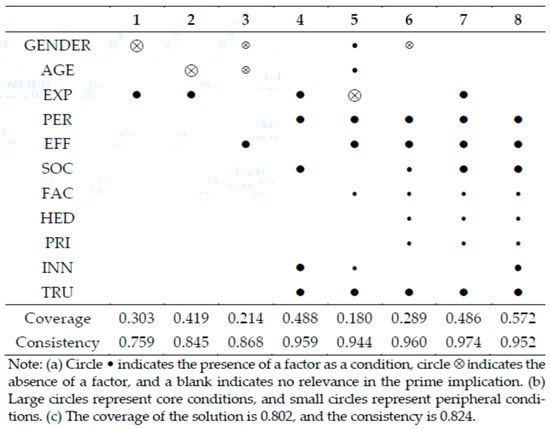 | | 1 | 2 | 3 | 4 | 5 | 6 | 7 | 8 |
|---|---|---|---|---|---|---|---|---|
| GENDER | ⊗ | | ⊗ | | • | ⊗ | | |
| AGE | | ⊗ | ⊗ | | • | | | |
| EXP | ● | ● | | ● | ⊗ | | ● | |
| PER | | | | ● | ● | ● | ● | ● |
| EFF | | | ● | | ● | ● | ● | ● |
| SOC | | | | ● | | • | ● | ● |
| FAC | | | | | • | • | • | • |
| HED | | | | | | • | • | • |
| PRI | | | | | | • | • | • |
| INN | | | | ● | • | | | ● |
| TRU | | | | ● | ● | ● | ● | ● |
| Coverage | 0.303 | 0.419 | 0.214 | 0.488 | 0.180 | 0.289 | 0.486 | 0.572 |
| Consistency | 0.759 | 0.845 | 0.868 | 0.959 | 0.944 | 0.960 | 0.974 | 0.952 |

Note: (a) Circle • indicates the presence of a factor as a condition, circle ⊗ indicates the absence of a factor, and a blank indicates no relevance in the prime implication. (b) Large circles represent core conditions, and small circles represent peripheral conditions. (c) The coverage of the solution is 0.802, and the consistency is 0.824.